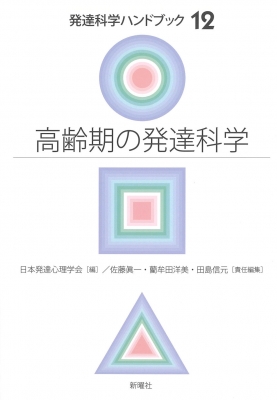 発達科学ハンドブック 12

高齢期の発達科学

日本発達心理学会〔編〕／佐藤眞一・藺牟田洋美・田島信元〔責任編集〕

新曜社